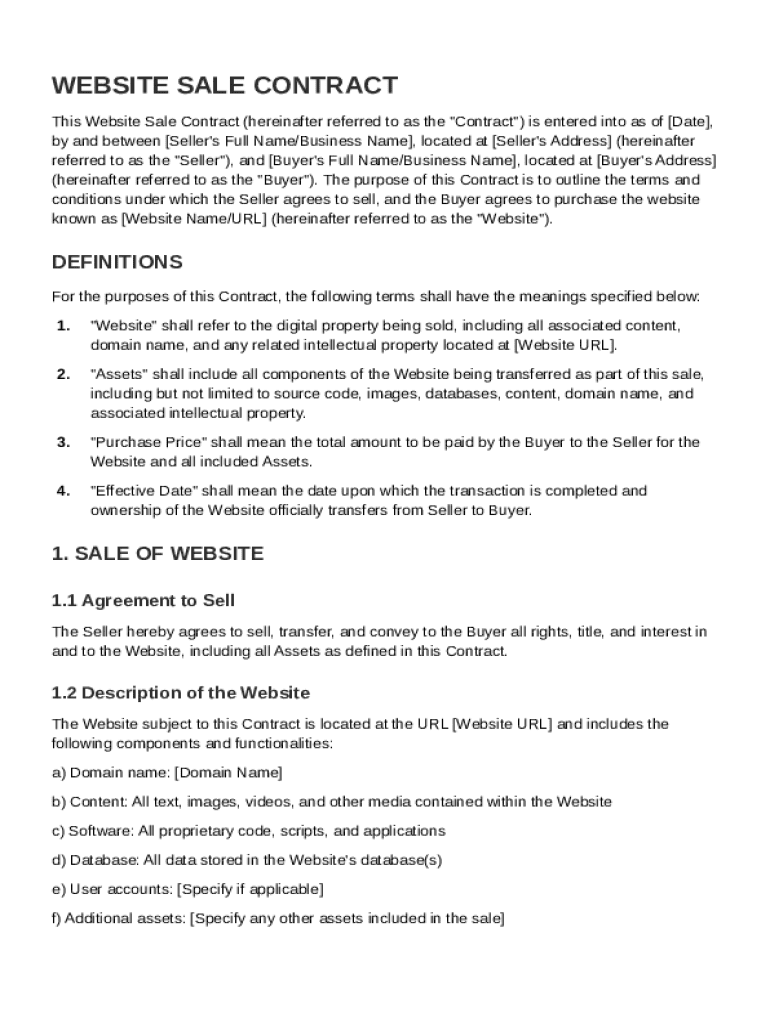 WEBSITE SALE CONTRACT

This Website Sale Contract (hereinafter referred to as the "Contract") is entered into as of [Date], by and between [Seller's Full Name/Business Name], located at [Seller's Address] (hereinafter referred to as the "Seller"), and [Buyer's Full Name/Business Name], located at [Buyer's Address] (hereinafter referred to as the "Buyer"). The purpose of this Contract is to outline the terms and conditions under which the Seller agrees to sell, and the Buyer agrees to purchase the website known as [Website Name/URL] (hereinafter referred to as the "Website").

DEFINITIONS

For the purposes of this Contract, the following terms shall have the meanings specified below:

1. "Website" shall refer to the digital property being sold, including all associated content, domain name, and any related intellectual property located at [Website URL].

2. "Assets" shall include all components of the Website being transferred as part of this sale, including but not limited to source code, images, databases, content, domain name, and associated intellectual property.

3. "Purchase Price" shall mean the total amount to be paid by the Buyer to the Seller for the Website and all included Assets.

4. "Effective Date" shall mean the date upon which the transaction is completed and ownership of the Website officially transfers from Seller to Buyer.

1. SALE OF WEBSITE

1.1 Agreement to Sell

The Seller hereby agrees to sell, transfer, and convey to the Buyer all rights, title, and interest in and to the Website, including all Assets as defined in this Contract.

1.2 Description of the Website

The Website subject to this Contract is located at the URL [Website URL] and includes the following components and functionalities:

a) Domain name: [Domain Name]

b) Content: All text, images, videos, and other media contained within the Website

c) Software: All proprietary code, scripts, and applications

d) Database: All data stored in the Website's database(s)

e) User accounts: [Specify if applicable]

f) Additional assets: [Specify any other assets included in the sale]